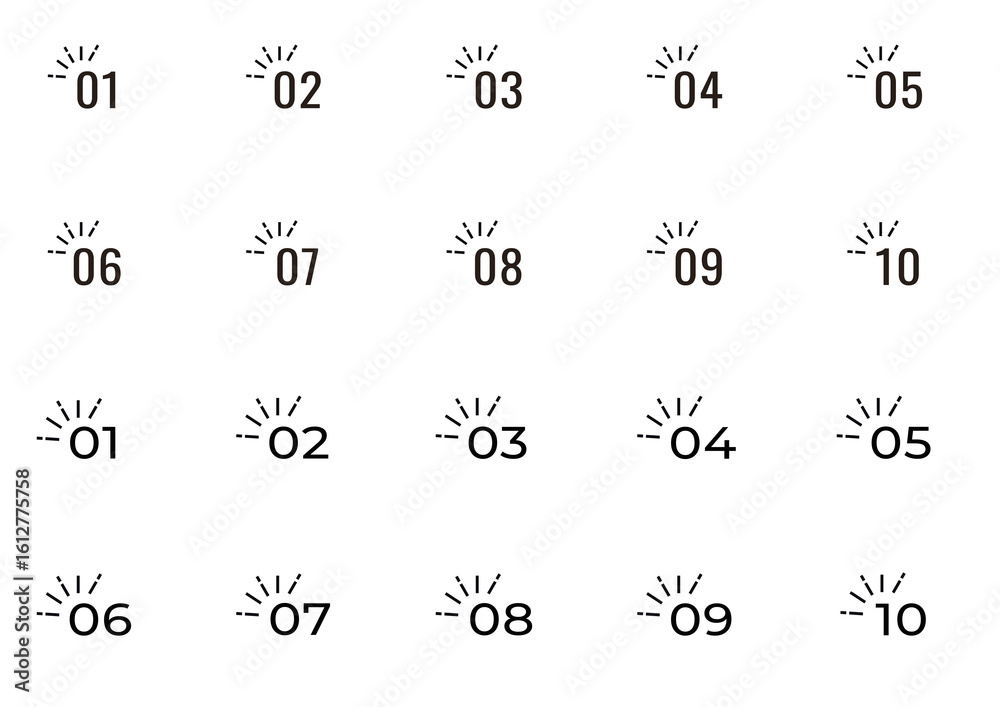 01 02 03 04 05

06 07 08 09 10

01 02 03 04 05

06 07 08 09 10

Adobe Stock | #1612775758